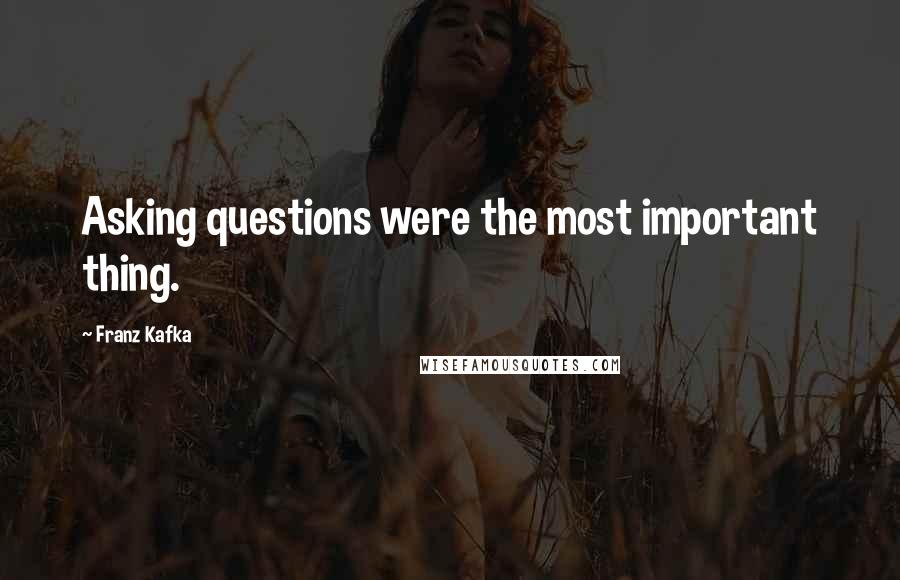 Asking questions were the most important thing.

~ Franz Kafka

WISEFAMOUSQUOTES.COM